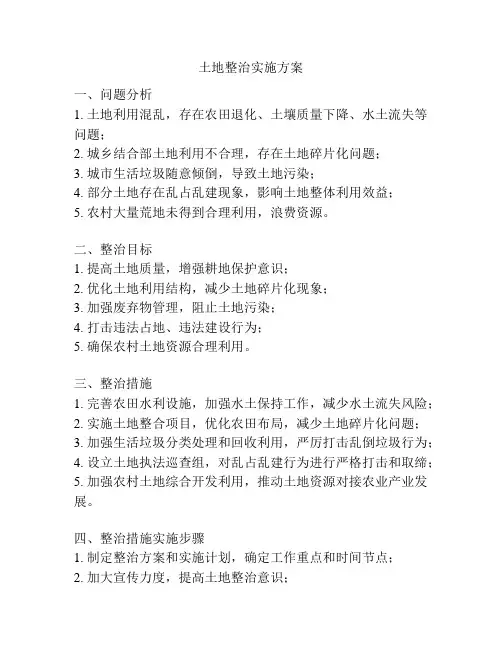 土地整治实施方案

一、问题分析
1. 土地利用混乱，存在农田退化、土壤质量下降、水土流失等问题；
2. 城乡结合部土地利用不合理，存在土地碎片化问题；
3. 城市生活垃圾随意倾倒，导致土地污染；
4. 部分土地存在乱占乱建现象，影响土地整体利用效益；
5. 农村大量荒地未得到合理利用，浪费资源。

二、整治目标
1. 提高土地质量，增强耕地保护意识；
2. 优化土地利用结构，减少土地碎片化现象；
3. 加强废弃物管理，阻止土地污染；
4. 打击违法占地、违法建设行为；
5. 确保农村土地资源合理利用。

三、整治措施
1. 完善农田水利设施，加强水土保持工作，减少水土流失风险；
2. 实施土地整合项目，优化农田布局，减少土地碎片化问题；
3. 加强生活垃圾分类处理和回收利用，严厉打击乱倒垃圾行为；
4. 设立土地执法巡查组，对乱占乱建行为进行严格打击和取缔；
5. 加强农村土地综合开发利用，推动土地资源对接农业产业发展。

四、整治措施实施步骤
1. 制定整治方案和实施计划，确定工作重点和时间节点；
2. 加大宣传力度，提高土地整治意识；